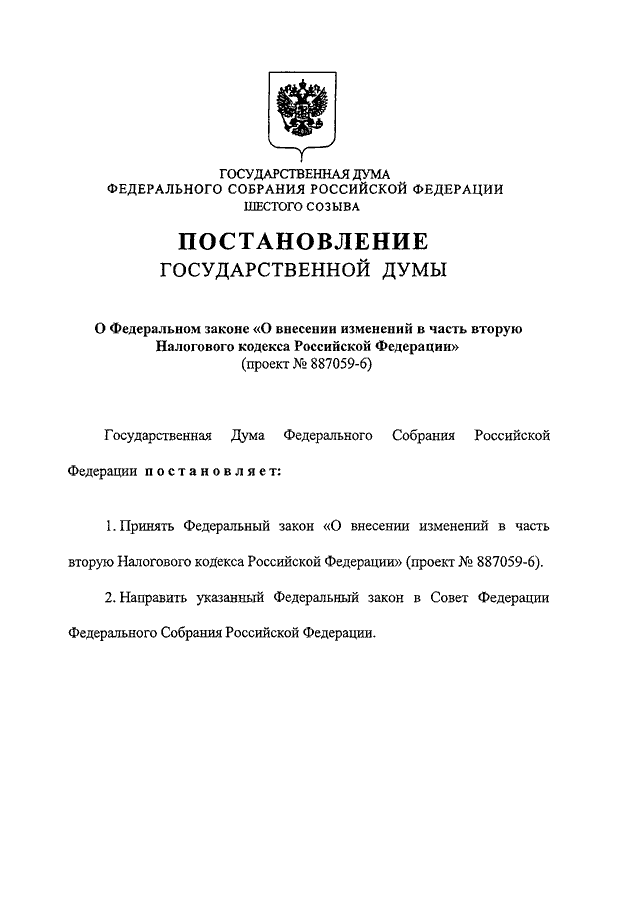 ГОСУДАРСТВЕННАЯ ДУМА
ФЕДЕРАЛЬНОГО СОБРАНИЯ РОССИЙСКОЙ ФЕДЕРАЦИИ
ШЕСТОГО СОЗЫВА

ПОСТАНОВЛЕНИЕ
ГОСУДАРСТВЕННОЙ ДУМЫ

О Федеральном законе «О внесении изменений в часть вторую Налогового кодекса Российской Федерации»
(проект № 887059-6)

Государственная Дума Федерального Собрания Российской Федерации постановляет:

1. Принять Федеральный закон «О внесении изменений в часть вторую Налогового кодекса Российской Федерации» (проект № 887059-6).

2. Направить указанный Федеральный закон в Совет Федерации Федерального Собрания Российской Федерации.